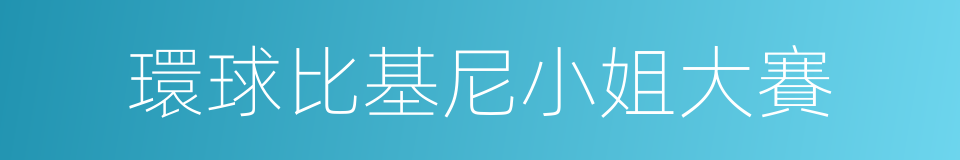 環球比基尼小姐大賽